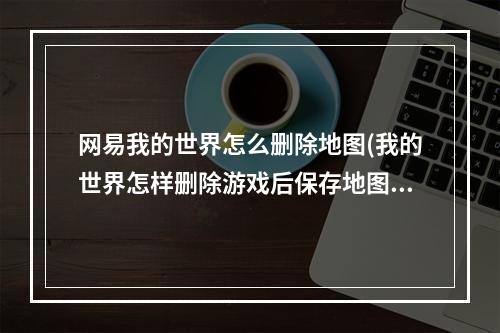 网易我的世界怎么删除地图(我的世界怎样删除游戏后保存地图...